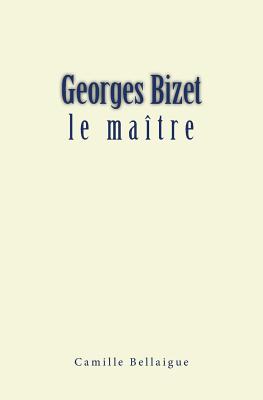 Georges Bizet
le maître

Camille Bellaigue